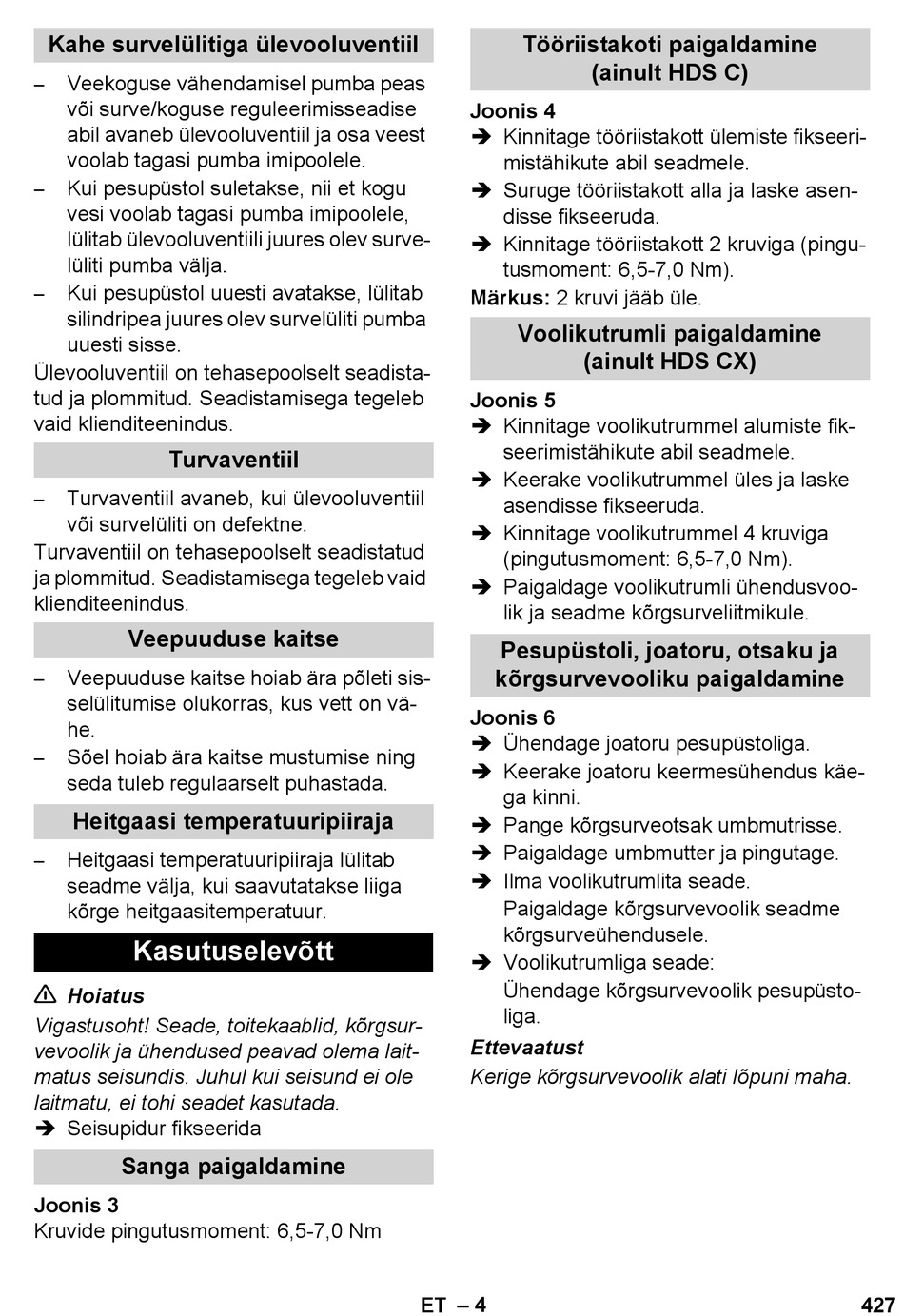 Kahe survelülitiga ülevooluventiil

– Veekoguse vähendamisel pumba peas või surve/koguse reguleerimisseadise abil avaneb ülevooluventiil ja osa veest voolab tagasi pumba imipoolele.
– Kui pesupüstol suletakse, nii et kogu vesi voolab tagasi pumba imipoolele, lülitab ülevooluventiili juures olev survelüliti pumba välja.
– Kui pesupüstol uuesti avatakse, lülitab silindripea juures olev survelüliti pumba uuesti sisse.

Ülevooluventiil on tehasepoolselt seadistatud ja plommitud. Seadistamisega tegeleb vaid klienditeenindus.

Turvaventiil

– Turvaventiil avaneb, kui ülevooluventiil või survelüliti on defektne.

Turvaventiil on tehasepoolselt seadistatud ja plommitud. Seadistamisega tegeleb vaid klienditeenindus.

Veepuuduse kaitse

– Veepuuduse kaitse hoiab ära põleti sisselülitumise olukorras, kus vett on vähe.
– Sõel hoiab ära kaitse mustumise ning seda tuleb regulaarselt puhastada.

Heitgaasi temperatuuripiiraja

– Heitgaasi temperatuuripiiraja lülitab seadme välja, kui saavutatakse liiga kõrge heitgaasitemperatuur.

Kasutuselevõtt

⚠ Hoiatus

Vigastusoht! Seade, toitekaablid, kõrgsurvevoolik ja ühendused peavad olema laitmatus seisundis. Juhul kui seisund ei ole laitmatu, ei tohi seadet kasutada.

➔ Seisupidur fikseerida

Sanga paigaldamine

Joonis 3

Kruvide pingutusmoment: 6,5-7,0 Nm

Tööriistakoti paigaldamine (ainult HDS C)

Joonis 4

➔ Kinnitage tööriistakott ülemiste fikseerimistähikute abil seadmele.
➔ Suruge tööriistakott alla ja laske asendisse fikseeruda.
➔ Kinnitage tööriistakott 2 kruviga (pingutusmoment: 6,5-7,0 Nm).

Märkus: 2 kruvi jääb üle.

Voolikutrumli paigaldamine (ainult HDS CX)

Joonis 5

➔ Kinnitage voolikutrummel alumiste fikseerimistähikute abil seadmele.
➔ Keerake voolikutrummel üles ja laske asendisse fikseeruda.
➔ Kinnitage voolikutrummel 4 kruviga (pingutusmoment: 6,5-7,0 Nm).
➔ Paigaldage voolikutrumli ühendusvoolik ja seadme kõrgsurveliitmikule.

Pesupüstoli, joatoru, otsaku ja kõrgsurvevooliku paigaldamine

Joonis 6

➔ Ühendage joatoru pesupüstoliga.
➔ Keerake joatoru keermesühendus käega kinni.
➔ Pange kõrgsurveotsak umbmutrisse.
➔ Paigaldage umbmutter ja pingutage.
➔ Ilma voolikutrumlita seade.
Paigaldage kõrgsurvevoolik seadme kõrgsurveühendusele.
➔ Voolikutrumliga seade:
Ühendage kõrgsurvevoolik pesupüstoliga.

Ettevaatust

Kerige kõrgsurvevoolik alati lõpuni maha.

ET – 4

427